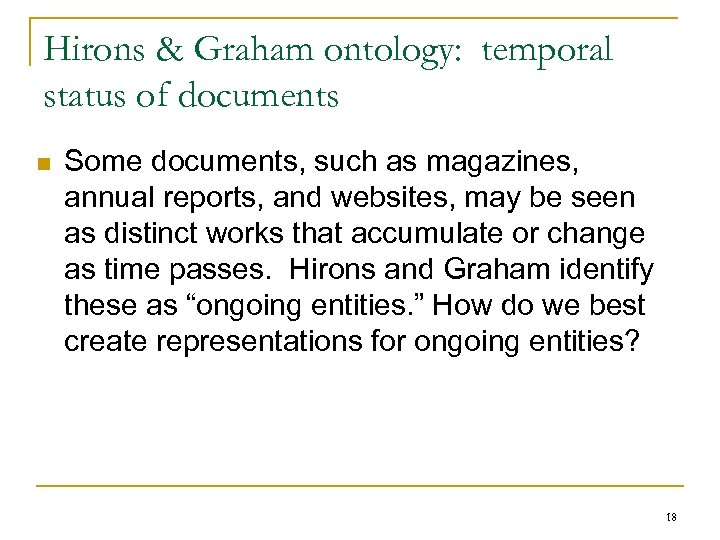 Hirons & Graham ontology: temporal status of documents

Some documents, such as magazines, annual reports, and websites, may be seen as distinct works that accumulate or change as time passes. Hirons and Graham identify these as “ongoing entities.” How do we best create representations for ongoing entities?

18